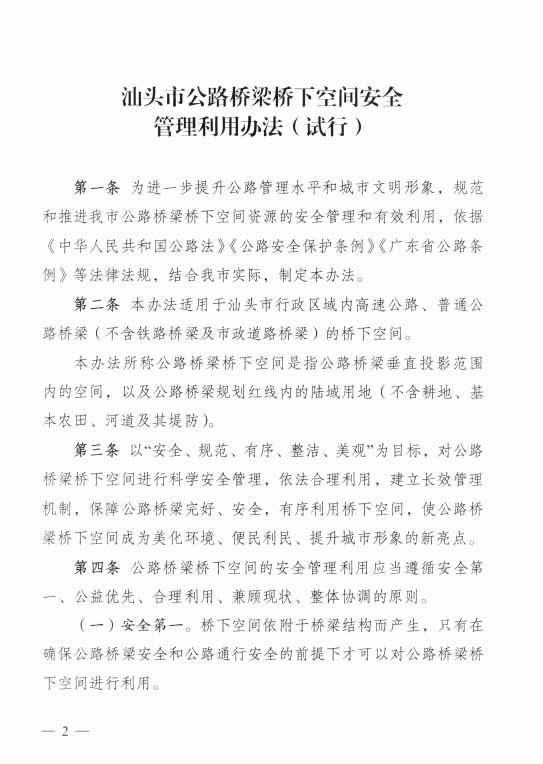 汕头市公路桥梁桥下空间安全管理利用办法（试行）

第一条 为进一步提升公路管理水平和城市文明形象，规范和推进我市公路桥梁桥下空间资源的安全管理和有效利用，依据《中华人民共和国公路法》《公路安全保护条例》《广东省公路条例》等法律法规，结合我市实际，制定本办法。

第二条 本办法适用于汕头市行政区域内高速公路、普通公路桥梁（不含铁路桥梁及市政道路桥梁）的桥下空间。

本办法所称公路桥梁桥下空间是指公路桥梁垂直投影范围内的空间，以及公路桥梁规划红线内的陆域用地（不含耕地、基本农田、河道及其堤防）。

第三条 以“安全、规范、有序、整洁、美观”为目标，对公路桥梁桥下空间进行科学安全管理，依法合理利用，建立长效管理机制，保障公路桥梁完好、安全，有序利用桥下空间，使公路桥梁桥下空间成为美化环境、便民利民、提升城市形象的新亮点。

第四条 公路桥梁桥下空间的安全管理利用应当遵循安全第一、公益优先、合理利用、兼顾现状、整体协调的原则。

（一）安全第一。桥下空间依附于桥梁结构而产生，只有在确保公路桥梁安全和公路通行安全的前提下才可以对公路桥梁桥下空间进行利用。

— 2 —